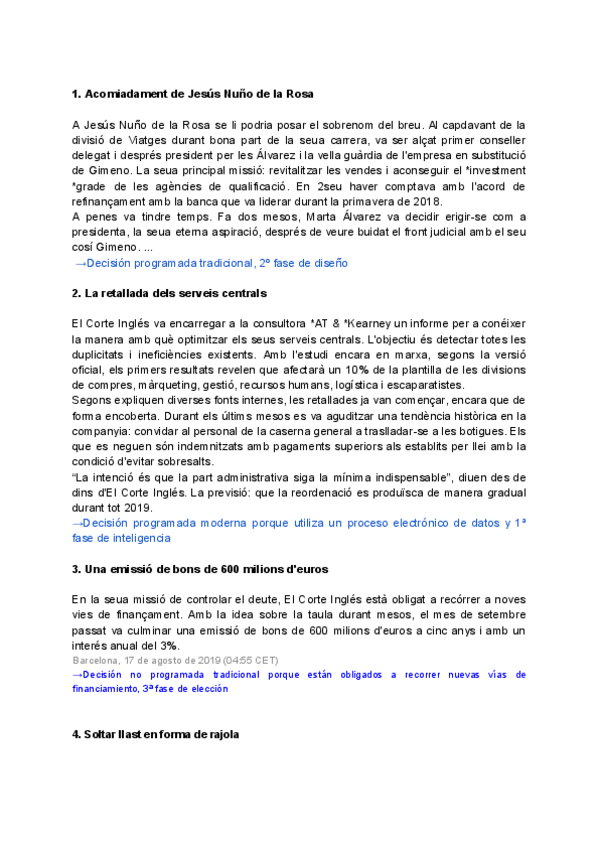 **1. Acomiadament de Jesús Nuño de la Rosa**

A Jesús Nuño de la Rosa se li podria posar el sobrenom del breu. Al capdavant de la divisió de Viatges durant bona part de la seua carrera, va ser alçat primer conseller delegat i després president per les Álvarez i la vella guàrdia de l'empresa en substitució de Gimeno. La seua principal missió: revitalitzar les vendes i aconseguir el *investment *grade de les agències de qualificació. En 2seu haver comptava amb l'acord de refinançament amb la banca que va liderar durant la primavera de 2018.
A penes va tindre temps. Fa dos mesos, Marta Álvarez va decidir erigir-se com a presidenta, la seua eterna aspiració, després de veure buidat el front judicial amb el seu cosí Gimeno. ...
→Decisión programada tradicional, 2º fase de diseño

**2. La retallada dels serveis centrals**

El Corte Inglés va encarregar a la consultora *AT & *Kearney un informe per a conéixer la manera amb què optimitzar els seus serveis centrals. L'objectiu és detectar totes les duplicitats i ineficiències existents. Amb l'estudi encara en marxa, segons la versió oficial, els primers resultats revelen que afectarà un 10% de la plantilla de les divisions de compres, màrqueting, gestió, recursos humans, logística i escaparatistes.
Segons expliquen diverses fonts internes, les retallades ja van començar, encara que de forma encoberta. Durant els últims mesos es va aguditzar una tendència històrica en la companyia: convidar al personal de la caserna general a traslladar-se a les botigues. Els que es neguen són indemnitzats amb pagaments superiors als establits per llei amb la condició d'evitar sobresalts.
"La intenció és que la part administrativa siga la mínima indispensable", diuen des de dins d'El Corte Inglés. La previsió: que la reordenació es produïsca de manera gradual durant tot 2019.
→Decisión programada moderna porque utiliza un proceso electrónico de datos y 1ª fase de inteligencia

**3. Una emissió de bons de 600 milions d'euros**

En la seua missió de controlar el deute, El Corte Inglés està obligat a recórrer a noves vies de finançament. Amb la idea sobre la taula durant mesos, el mes de setembre passat va culminar una emissió de bons de 600 milions d'euros a cinc anys i amb un interés anual del 3%.
Barcelona, 17 de agosto de 2019 (04:55 CET)
→Decisión no programada tradicional porque están obligados a recorrer nuevas vías de financiamiento, 3ª fase de elección

**4. Soltar llast en forma de rajola**